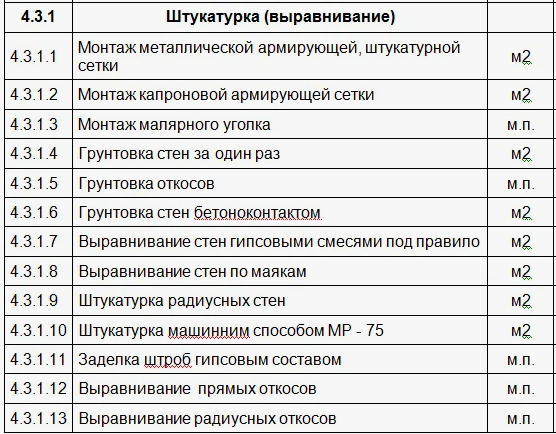 | 4.3.1 | Штукатурка (выравнивание) | |
|---|---|---|
| 4.3.1.1 | Монтаж металлической армирующей, штукатурной сетки | м2 |
| 4.3.1.2 | Монтаж капроновой армирующей сетки | м2 |
| 4.3.1.3 | Монтаж малярного уголка | м.п. |
| 4.3.1.4 | Грунтовка стен за один раз | м2 |
| 4.3.1.5 | Грунтовка откосов | м.п. |
| 4.3.1.6 | Грунтовка стен бетоноконтактом | м2 |
| 4.3.1.7 | Выравнивание стен гипсовыми смесями под правило | м2 |
| 4.3.1.8 | Выравнивание стен по маякам | м2 |
| 4.3.1.9 | Штукатурка радиусных стен | м2 |
| 4.3.1.10 | Штукатурка машинним способом МР - 75 | м2 |
| 4.3.1.11 | Заделка штроб гипсовым составом | м.п. |
| 4.3.1.12 | Выравнивание прямых откосов | м.п. |
| 4.3.1.13 | Выравнивание радиусных откосов | м.п. |